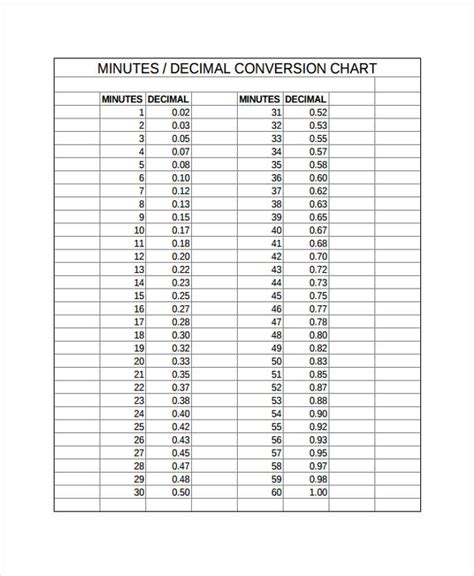 MINUTES / DECIMAL CONVERSION CHART

| MINUTES | DECIMAL | MINUTES | DECIMAL |
|---|---|---|---|
| 1 | 0.02 | 31 | 0.52 |
| 2 | 0.03 | 32 | 0.53 |
| 3 | 0.05 | 33 | 0.55 |
| 4 | 0.07 | 34 | 0.57 |
| 5 | 0.08 | 35 | 0.58 |
| 6 | 0.10 | 36 | 0.60 |
| 7 | 0.12 | 37 | 0.62 |
| 8 | 0.13 | 38 | 0.63 |
| 9 | 0.15 | 39 | 0.65 |
| 10 | 0.17 | 40 | 0.67 |
| 11 | 0.18 | 41 | 0.68 |
| 12 | 0.20 | 42 | 0.70 |
| 13 | 0.22 | 43 | 0.72 |
| 14 | 0.23 | 44 | 0.73 |
| 15 | 0.25 | 45 | 0.75 |
| 16 | 0.27 | 46 | 0.77 |
| 17 | 0.28 | 47 | 0.78 |
| 18 | 0.30 | 48 | 0.80 |
| 19 | 0.32 | 49 | 0.82 |
| 20 | 0.33 | 50 | 0.83 |
| 21 | 0.35 | 51 | 0.85 |
| 22 | 0.37 | 52 | 0.87 |
| 23 | 0.38 | 53 | 0.88 |
| 24 | 0.40 | 54 | 0.90 |
| 25 | 0.42 | 55 | 0.92 |
| 26 | 0.43 | 56 | 0.93 |
| 27 | 0.45 | 57 | 0.95 |
| 28 | 0.47 | 58 | 0.97 |
| 29 | 0.48 | 59 | 0.98 |
| 30 | 0.50 | 60 | 1.00 |